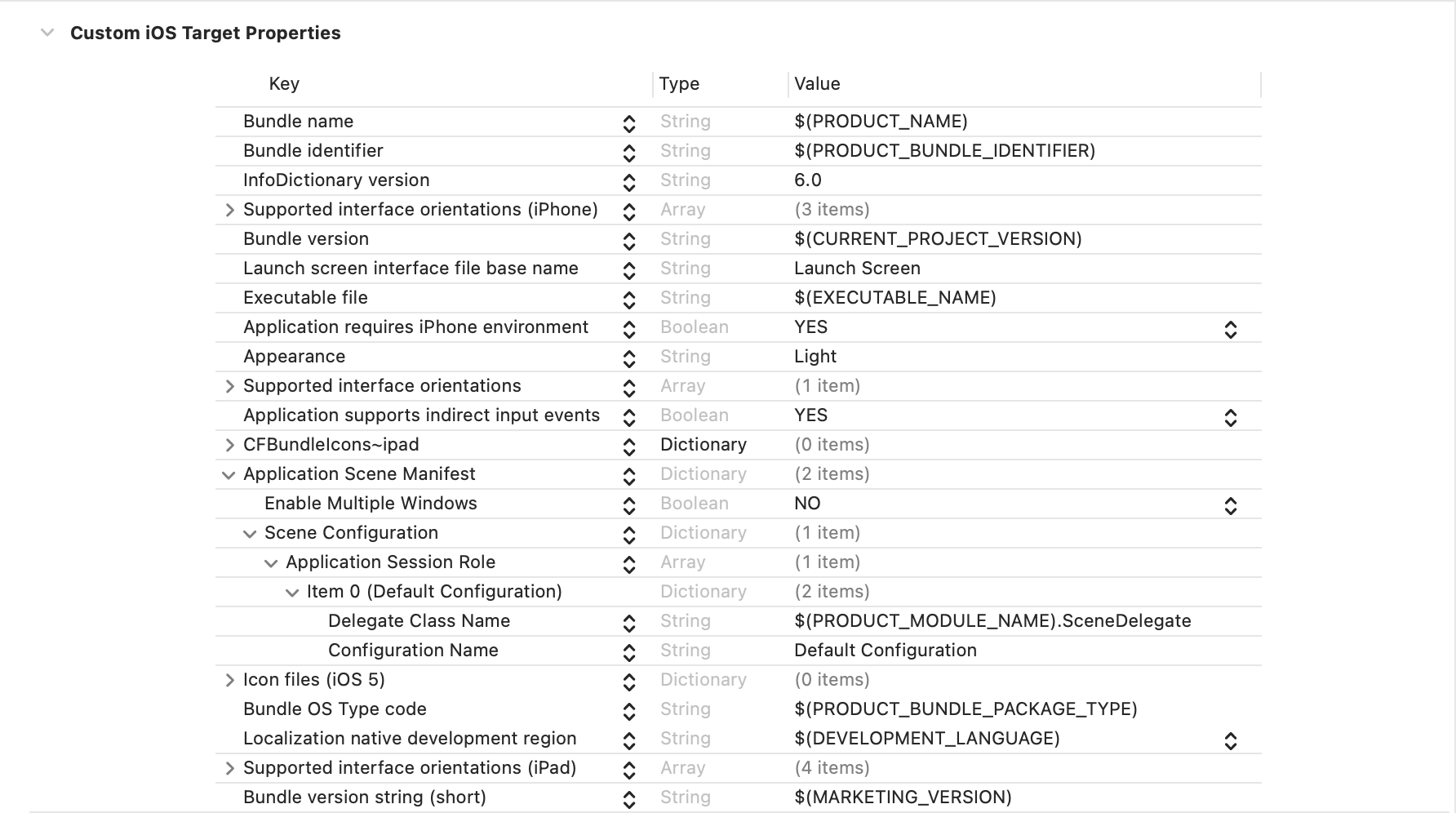 Custom iOS Target Properties

| Key | Type | Value |
|---|---|---|
| Bundle name | String | $(PRODUCT_NAME) |
| Bundle identifier | String | $(PRODUCT_BUNDLE_IDENTIFIER) |
| InfoDictionary version | String | 6.0 |
| Supported interface orientations (iPhone) | Array | (3 items) |
| Bundle version | String | $(CURRENT_PROJECT_VERSION) |
| Launch screen interface file base name | String | Launch Screen |
| Executable file | String | $(EXECUTABLE_NAME) |
| Application requires iPhone environment | Boolean | YES |
| Appearance | String | Light |
| Supported interface orientations | Array | (1 item) |
| Application supports indirect input events | Boolean | YES |
| CFBundleIcons~ipad | Dictionary | (0 items) |
| Application Scene Manifest | Dictionary | (2 items) |
| Enable Multiple Windows | Boolean | NO |
| Scene Configuration | Dictionary | (1 item) |
| Application Session Role | Array | (1 item) |
| Item 0 (Default Configuration) | Dictionary | (2 items) |
| Delegate Class Name | String | $(PRODUCT_MODULE_NAME).SceneDelegate |
| Configuration Name | String | Default Configuration |
| Icon files (iOS 5) | Dictionary | (0 items) |
| Bundle OS Type code | String | $(PRODUCT_BUNDLE_PACKAGE_TYPE) |
| Localization native development region | String | $(DEVELOPMENT_LANGUAGE) |
| Supported interface orientations (iPad) | Array | (4 items) |
| Bundle version string (short) | String | $(MARKETING_VERSION) |